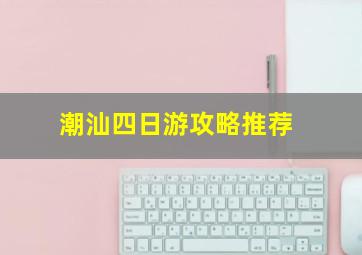 潮汕四日游攻略推荐